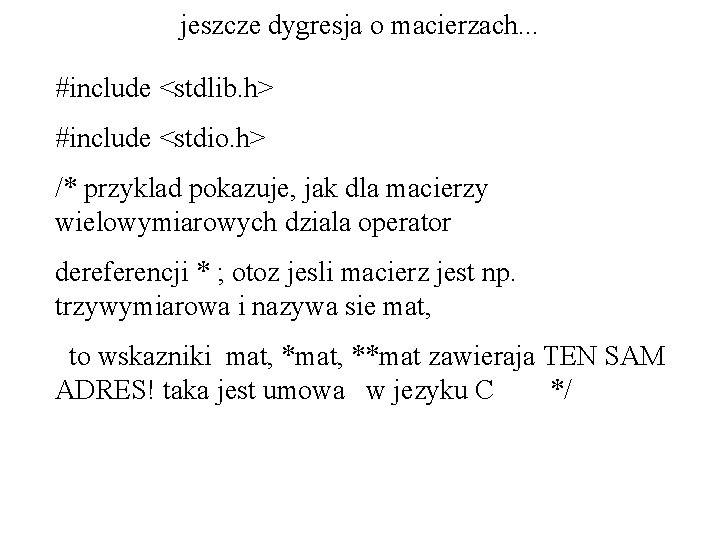 jeszcze dygresja o macierzach...

#include <stdlib.h>

#include <stdio.h>

/* przyklad pokazuje, jak dla macierzy wielowymiarowych dziala operator

dereferencji * ; otoz jesli macierz jest np. trzywymiarowa i nazywa sie mat,

to wskazniki mat, *mat, **mat zawieraja TEN SAM ADRES! taka jest umowa w jezyku C */